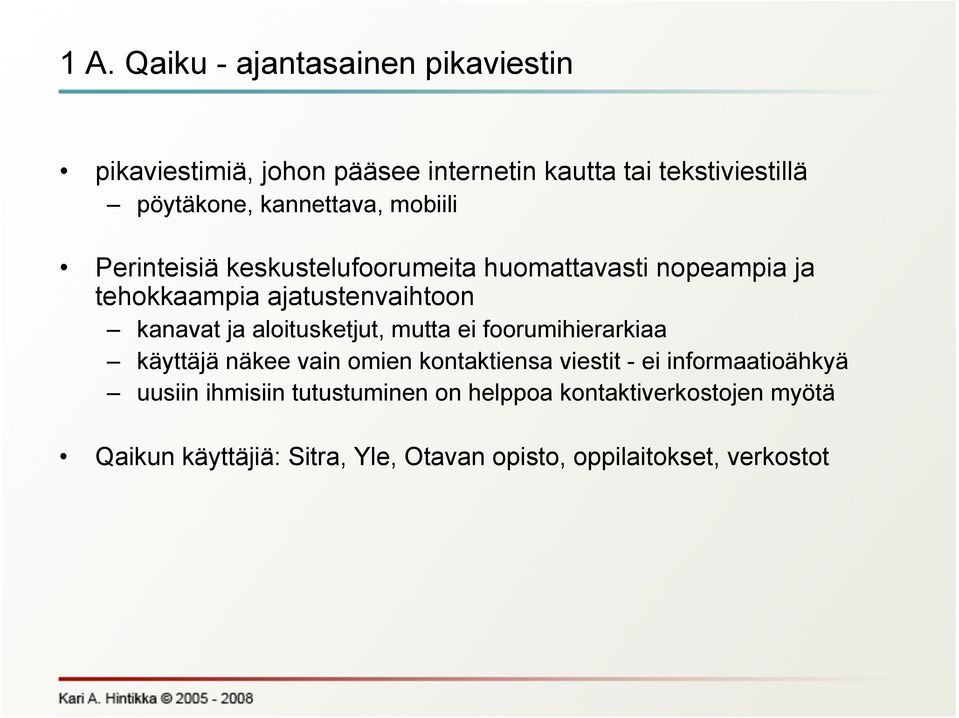 1 A. Qaiku - ajantasainen pikaviestin

• pikaviestimiä, johon pääsee internetin kautta tai tekstiviestillä
– pöytäkone, kannettava, mobiili

• Perinteisiä keskustelufoorumeita huomattavasti nopeampia ja tehokkaampia ajatustenvaihtoon
– kanavat ja aloitusketjut, mutta ei foorumihierarkiaa
– käyttäjä näkee vain omien kontaktiensa viestit - ei informaatioähkyä
– uusiin ihmisiin tutustuminen on helppoa kontaktiverkostojen myötä

• Qaikun käyttäjiä: Sitra, Yle, Otavan opisto, oppilaitokset, verkostot

Kari A. Hintikka © 2005 - 2008